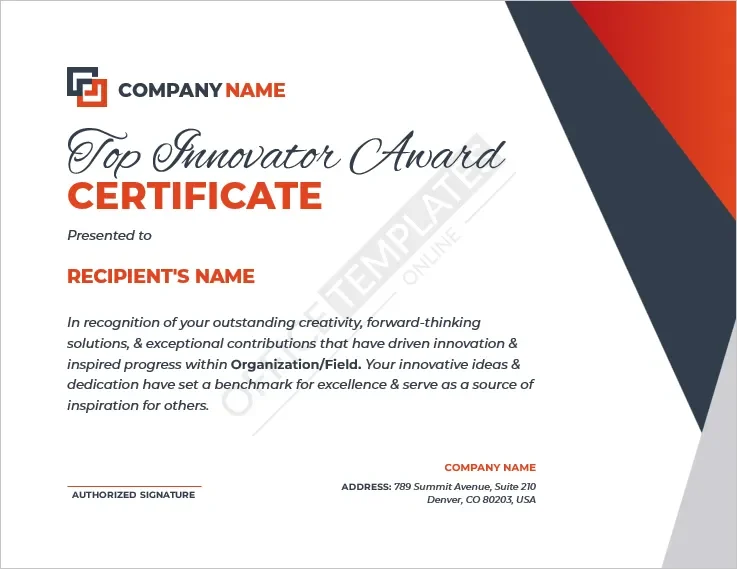 COMPANY NAME

Top Innovator Award
CERTIFICATE

Presented to

RECIPIENT'S NAME

In recognition of your outstanding creativity, forward-thinking solutions, & exceptional contributions that have driven innovation & inspired progress within Organization/Field. Your innovative ideas & dedication have set a benchmark for excellence & serve as a source of inspiration for others.

OFFICE TEMPLATES ONLINE

AUTHORIZED SIGNATURE

COMPANY NAME

ADDRESS: 789 Summit Avenue, Suite 210
Denver, CO 80203, USA